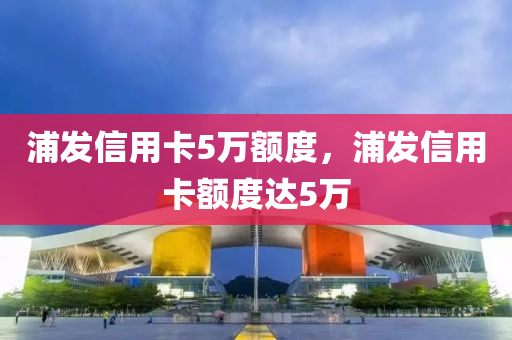 浦发信用卡5万额度，浦发信用卡额度达5万